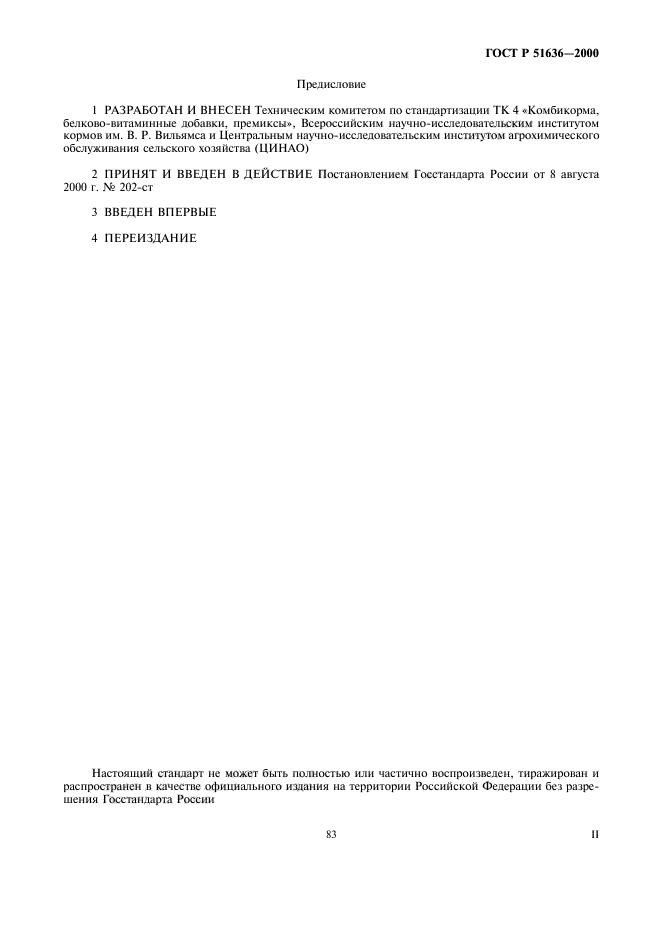 ГОСТ Р 51636—2000

Предисловие

1 РАЗРАБОТАН И ВНЕСЕН Техническим комитетом по стандартизации ТК 4 «Комбикорма, белково-витаминные добавки, премиксы», Всероссийским научно-исследовательским институтом кормов им. В. Р. Вильямса и Центральным научно-исследовательским институтом агрохимического обслуживания сельского хозяйства (ЦИНАО)

2 ПРИНЯТ И ВВЕДЕН В ДЕЙСТВИЕ Постановлением Госстандарта России от 8 августа 2000 г. № 202-ст

3 ВВЕДЕН ВПЕРВЫЕ

4 ПЕРЕИЗДАНИЕ

Настоящий стандарт не может быть полностью или частично воспроизведен, тиражирован и распространен в качестве официального издания на территории Российской Федерации без разрешения Госстандарта России

83

II